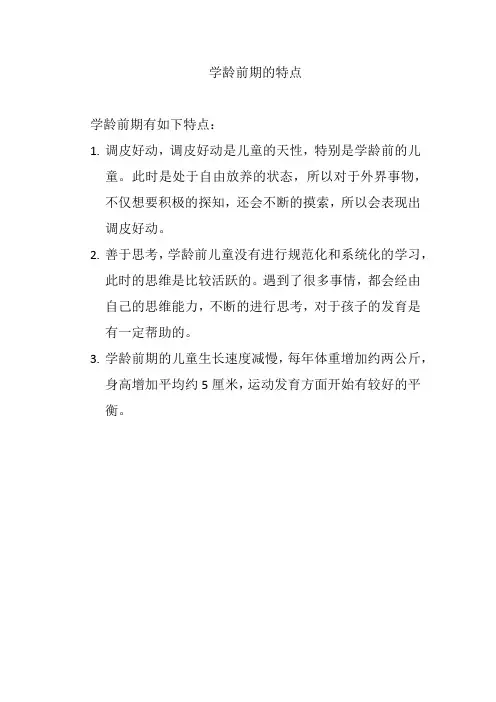 学龄前期的特点

学龄前期有如下特点：

1. 调皮好动，调皮好动是儿童的天性，特别是学龄前的儿童。此时是处于自由放养的状态，所以对于外界事物，不仅想要积极的探知，还会不断的摸索，所以会表现出调皮好动。

2. 善于思考，学龄前儿童没有进行规范化和系统化的学习，此时的思维是比较活跃的。遇到了很多事情，都会经由自己的思维能力，不断的进行思考，对于孩子的发育是有一定帮助的。

3. 学龄前期的儿童生长速度减慢，每年体重增加约两公斤，身高增加平均约 5 厘米，运动发育方面开始有较好的平衡。